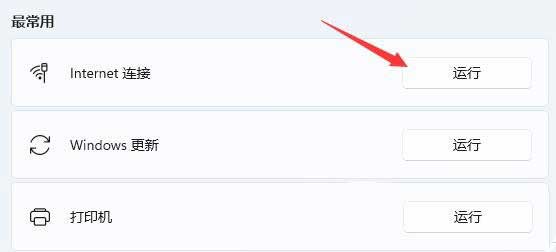 最常用

Internet 连接

运行

Windows 更新

运行

打印机

运行